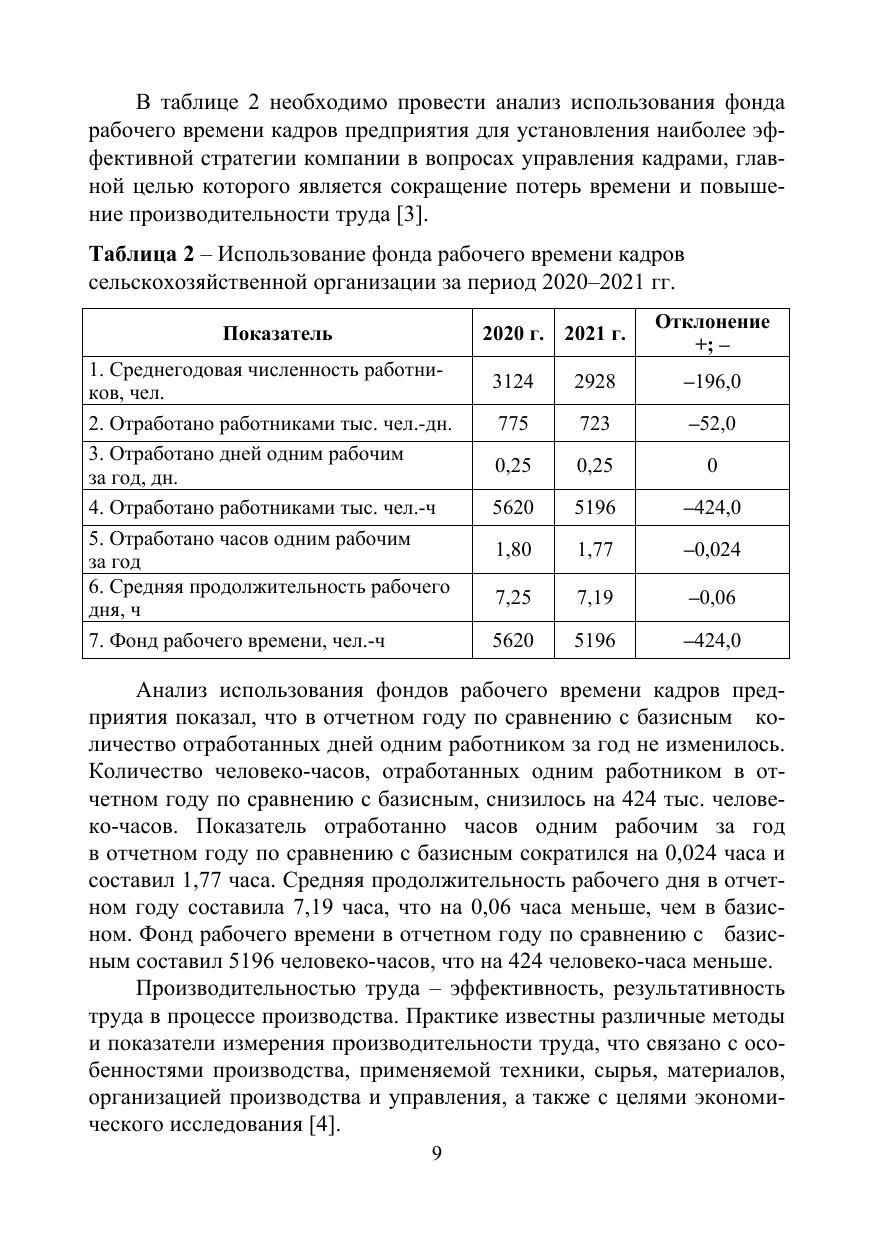 В таблице 2 необходимо провести анализ использования фонда рабочего времени кадров предприятия для установления наиболее эффективной стратегии компании в вопросах управления кадрами, главной целью которого является сокращение потерь времени и повышение производительности труда [3].

**Таблица 2** – Использование фонда рабочего времени кадров сельскохозяйственной организации за период 2020–2021 гг.

| Показатель | 2020 г. | 2021 г. | Отклонение +; – |
|---|---|---|---|
| 1. Среднегодовая численность работников, чел. | 3124 | 2928 | –196,0 |
| 2. Отработано работниками тыс. чел.-дн. | 775 | 723 | –52,0 |
| 3. Отработано дней одним рабочим за год, дн. | 0,25 | 0,25 | 0 |
| 4. Отработано работниками тыс. чел.-ч | 5620 | 5196 | –424,0 |
| 5. Отработано часов одним рабочим за год | 1,80 | 1,77 | –0,024 |
| 6. Средняя продолжительность рабочего дня, ч | 7,25 | 7,19 | –0,06 |
| 7. Фонд рабочего времени, чел.-ч | 5620 | 5196 | –424,0 |

Анализ использования фондов рабочего времени кадров предприятия показал, что в отчетном году по сравнению с базисным количество отработанных дней одним работником за год не изменилось. Количество человеко-часов, отработанных одним работником в отчетном году по сравнению с базисным, снизилось на 424 тыс. человеко-часов. Показатель отработанно часов одним рабочим за год в отчетном году по сравнению с базисным сократился на 0,024 часа и составил 1,77 часа. Средняя продолжительность рабочего дня в отчетном году составила 7,19 часа, что на 0,06 часа меньше, чем в базисном. Фонд рабочего времени в отчетном году по сравнению с базисным составил 5196 человеко-часов, что на 424 человеко-часа меньше.

Производительностью труда – эффективность, результативность труда в процессе производства. Практике известны различные методы и показатели измерения производительности труда, что связано с особенностями производства, применяемой техники, сырья, материалов, организацией производства и управления, а также с целями экономического исследования [4].

9